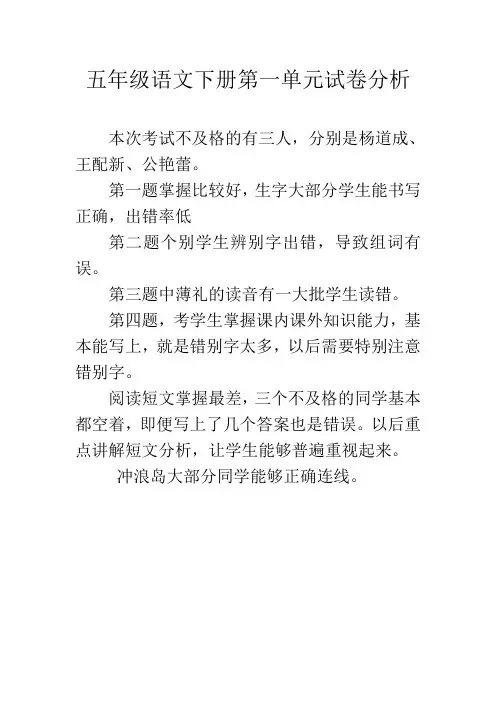 五年级语文下册第一单元试卷分析

本次考试不及格的有三人，分别是杨道成、王配新、公艳蕾。

第一题掌握比较好，生字大部分学生能书写正确，出错率低

第二题个别学生辨别字出错，导致组词有误。

第三题中薄礼的读音有一大批学生读错。

第四题，考学生掌握课内课外知识能力，基本能写上，就是错别字太多，以后需要特别注意错别字。

阅读短文掌握最差，三个不及格的同学基本都空着，即便写上了几个答案也是错误。以后重点讲解短文分析，让学生能够普遍重视起来。

冲浪岛大部分同学能够正确连线。